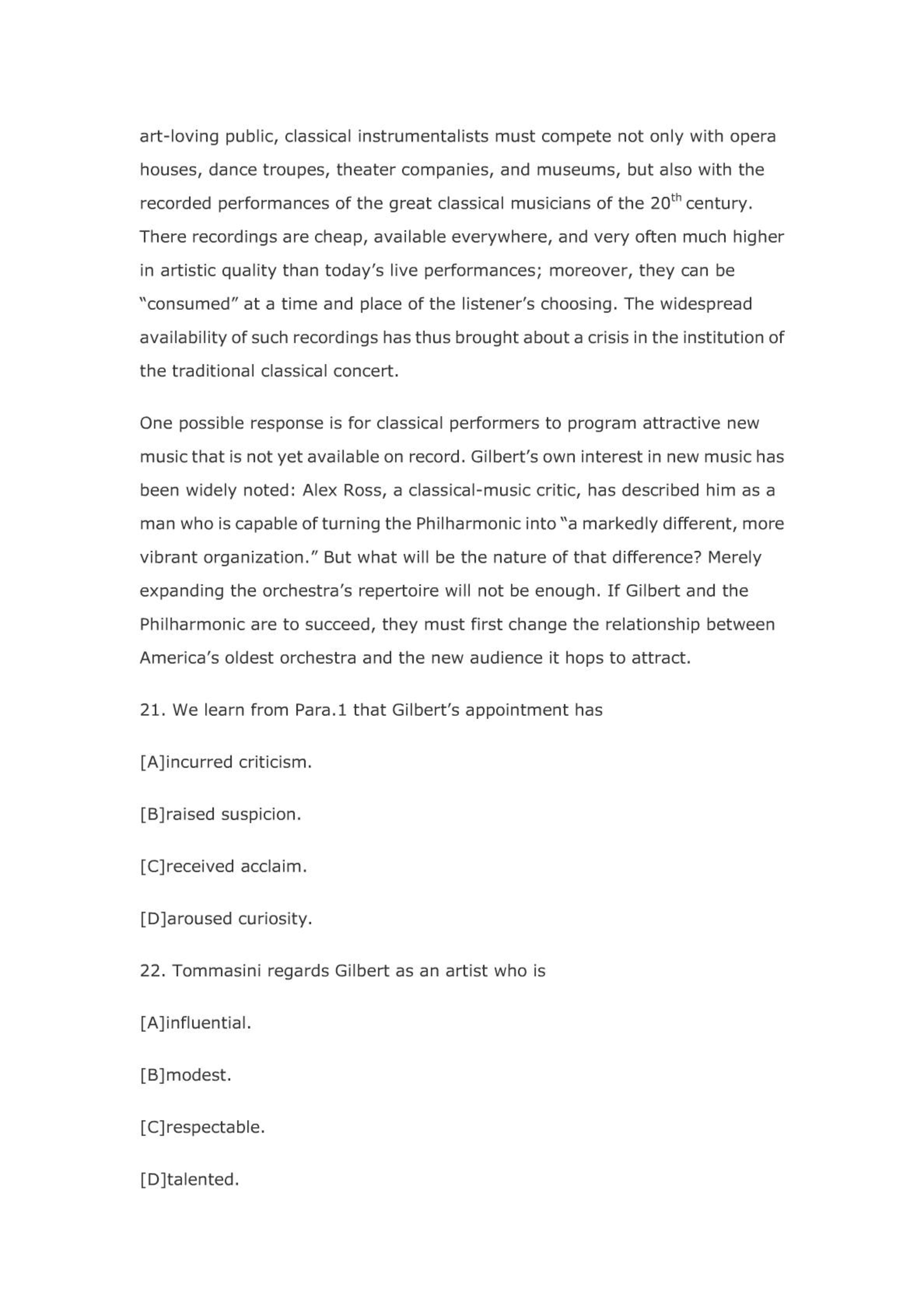 art-loving public, classical instrumentalists must compete not only with opera houses, dance troupes, theater companies, and museums, but also with the recorded performances of the great classical musicians of the 20$^{th}$ century. There recordings are cheap, available everywhere, and very often much higher in artistic quality than today's live performances; moreover, they can be "consumed" at a time and place of the listener's choosing. The widespread availability of such recordings has thus brought about a crisis in the institution of the traditional classical concert.

One possible response is for classical performers to program attractive new music that is not yet available on record. Gilbert's own interest in new music has been widely noted: Alex Ross, a classical-music critic, has described him as a man who is capable of turning the Philharmonic into "a markedly different, more vibrant organization." But what will be the nature of that difference? Merely expanding the orchestra's repertoire will not be enough. If Gilbert and the Philharmonic are to succeed, they must first change the relationship between America's oldest orchestra and the new audience it hops to attract.

21. We learn from Para.1 that Gilbert's appointment has

[A]incurred criticism.

[B]raised suspicion.

[C]received acclaim.

[D]aroused curiosity.

22. Tommasini regards Gilbert as an artist who is

[A]influential.

[B]modest.

[C]respectable.

[D]talented.